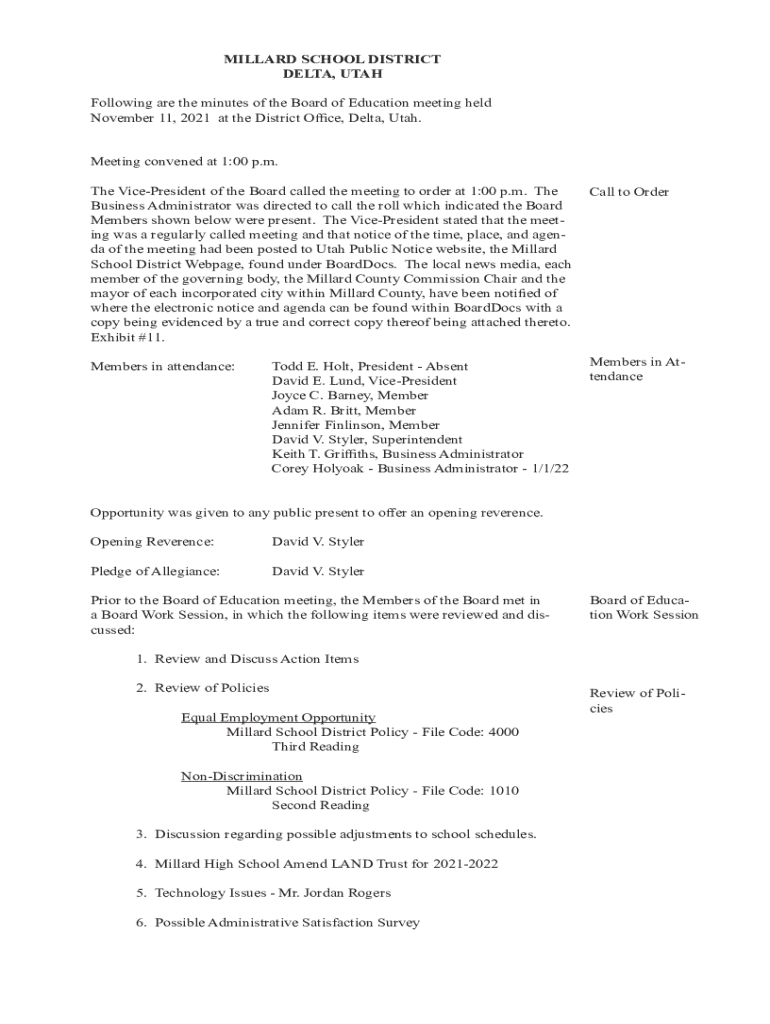 MILLARD SCHOOL DISTRICT
DELTA, UTAH

Following are the minutes of the Board of Education meeting held November 11, 2021 at the District Office, Delta, Utah.

Meeting convened at 1:00 p.m.

The Vice-President of the Board called the meeting to order at 1:00 p.m. The Business Administrator was directed to call the roll which indicated the Board Members shown below were present. The Vice-President stated that the meeting was a regularly called meeting and that notice of the time, place, and agenda of the meeting had been posted to Utah Public Notice website, the Millard School District Webpage, found under BoardDocs. The local news media, each member of the governing body, the Millard County Commission Chair and the mayor of each incorporated city within Millard County, have been notified of where the electronic notice and agenda can be found within BoardDocs with a copy being evidenced by a true and correct copy thereof being attached thereto. Exhibit #11.

Call to Order

Members in attendance: Todd E. Holt, President - Absent
David E. Lund, Vice-President
Joyce C. Barney, Member
Adam R. Britt, Member
Jennifer Finlinson, Member
David V. Styler, Superintendent
Keith T. Griffiths, Business Administrator
Corey Holyoak - Business Administrator - 1/1/22

Members in Attendance

Opportunity was given to any public present to offer an opening reverence.

Opening Reverence: David V. Styler

Pledge of Allegiance: David V. Styler

Prior to the Board of Education meeting, the Members of the Board met in a Board Work Session, in which the following items were reviewed and discussed:

Board of Education Work Session

1. Review and Discuss Action Items

2. Review of Policies

Review of Policies

Equal Employment Opportunity
Millard School District Policy - File Code: 4000
Third Reading

Non-Discrimination
Millard School District Policy - File Code: 1010
Second Reading

3. Discussion regarding possible adjustments to school schedules.

4. Millard High School Amend LAND Trust for 2021-2022

5. Technology Issues - Mr. Jordan Rogers

6. Possible Administrative Satisfaction Survey